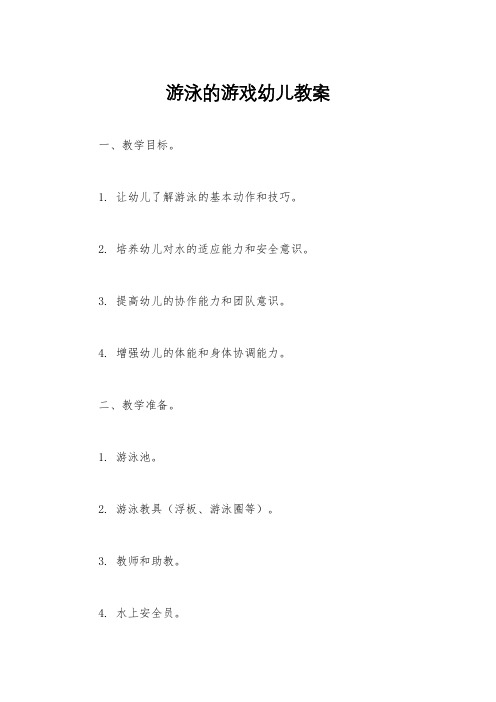 游泳的游戏幼儿教案

一、教学目标。

1. 让幼儿了解游泳的基本动作和技巧。

2. 培养幼儿对水的适应能力和安全意识。

3. 提高幼儿的协作能力和团队意识。

4. 增强幼儿的体能和身体协调能力。

二、教学准备。

1. 游泳池。

2. 游泳教具（浮板、游泳圈等）。

3. 教师和助教。

4. 水上安全员。